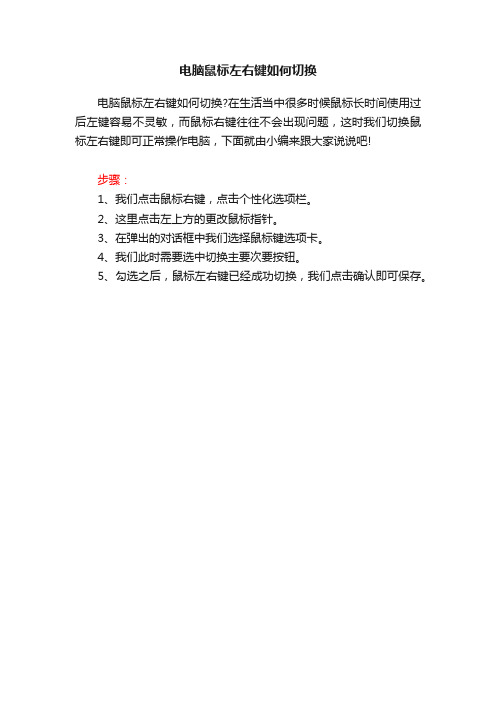 电脑鼠标左右键如何切换

电脑鼠标左右键如何切换?在生活当中很多时候鼠标长时间使用过后左键容易不灵敏，而鼠标右键往往不会出现问题，这时我们切换鼠标左右键即可正常操作电脑，下面就由小编来跟大家说说吧!

步骤：
1、我们点击鼠标右键，点击个性化选项栏。
2、这里点击左上方的更改鼠标指针。
3、在弹出的对话框中我们选择鼠标键选项卡。
4、我们此时需要选中切换主要次要按钮。
5、勾选之后，鼠标左右键已经成功切换，我们点击确认即可保存。